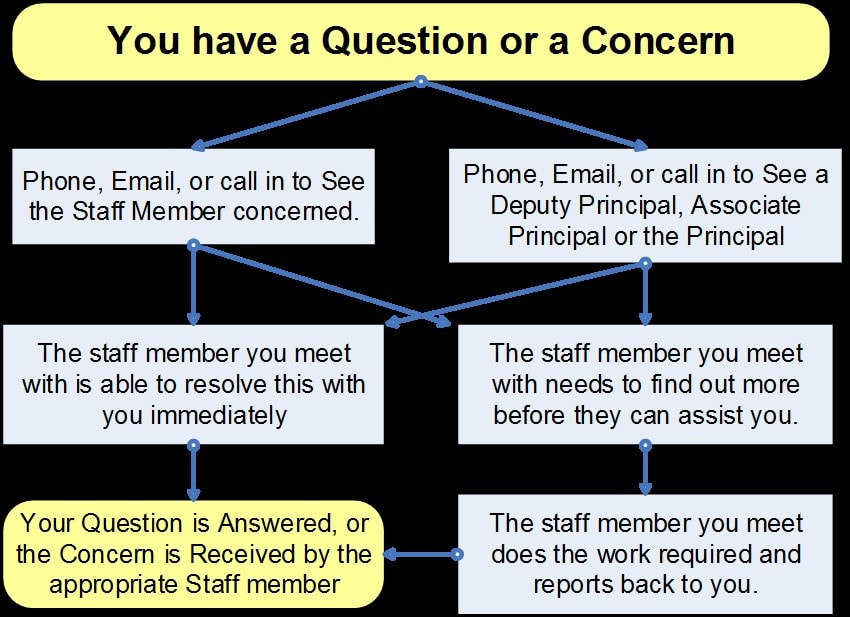 You have a Question or a Concern

Phone, Email, or call in to See the Staff Member concerned.

Phone, Email, or call in to See a Deputy Principal, Associate Principal or the Principal

The staff member you meet with is able to resolve this with you immediately

The staff member you meet with needs to find out more before they can assist you.

Your Question is Answered, or the Concern is Received by the appropriate Staff member

The staff member you meet does the work required and reports back to you.